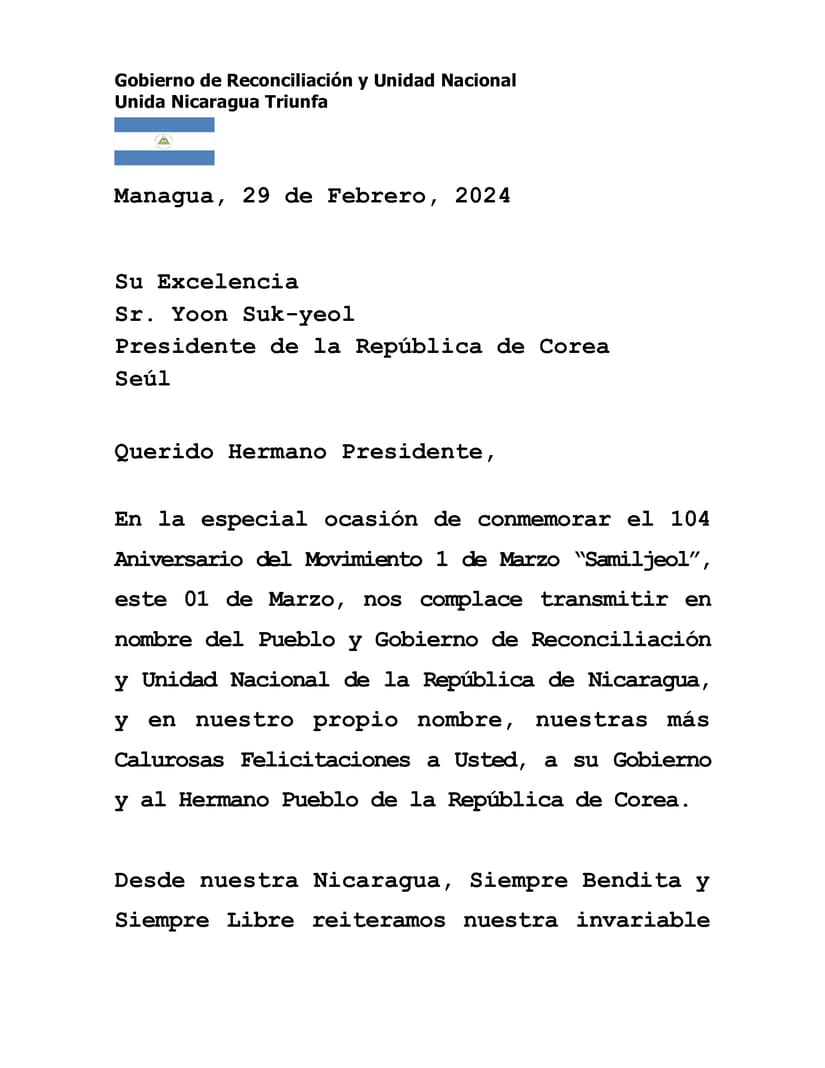 Gobierno de Reconciliación y Unidad Nacional
Unida Nicaragua Triunfa

Managua, 29 de Febrero, 2024

Su Excelencia
Sr. Yoon Suk-yeol
Presidente de la República de Corea
Seúl

Querido Hermano Presidente,

En la especial ocasión de conmemorar el 104 Aniversario del Movimiento 1 de Marzo “Samiljeol”, este 01 de Marzo, nos complace transmitir en nombre del Pueblo y Gobierno de Reconciliación y Unidad Nacional de la República de Nicaragua, y en nuestro propio nombre, nuestras más Calurosas Felicitaciones a Usted, a su Gobierno y al Hermano Pueblo de la República de Corea.

Desde nuestra Nicaragua, Siempre Bendita y Siempre Libre reiteramos nuestra invariable